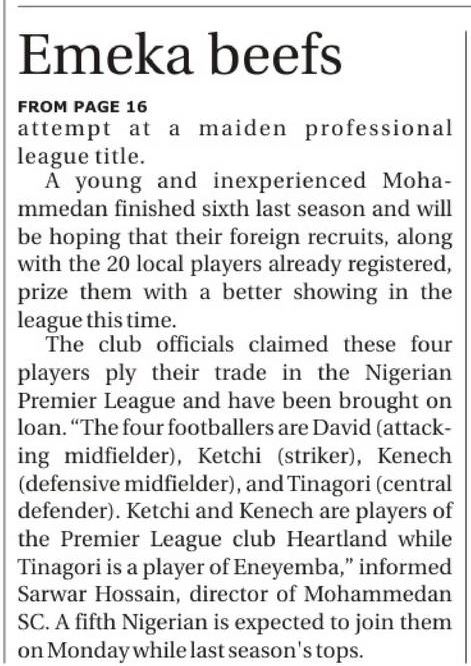 Emeka beefs

FROM PAGE 16
attempt at a maiden professional league title.

A young and inexperienced Mohammedan finished sixth last season and will be hoping that their foreign recruits, along with the 20 local players already registered, prize them with a better showing in the league this time.

The club officials claimed these four players ply their trade in the Nigerian Premier League and have been brought on loan. "The four footballers are David (attacking midfielder), Ketchi (striker), Kenech (defensive midfielder), and Tinagori (central defender). Ketchi and Kenech are players of the Premier League club Heartland while Tinagori is a player of Eneyemba," informed Sarwar Hossain, director of Mohammedan SC. A fifth Nigerian is expected to join them on Monday while last season's tops.